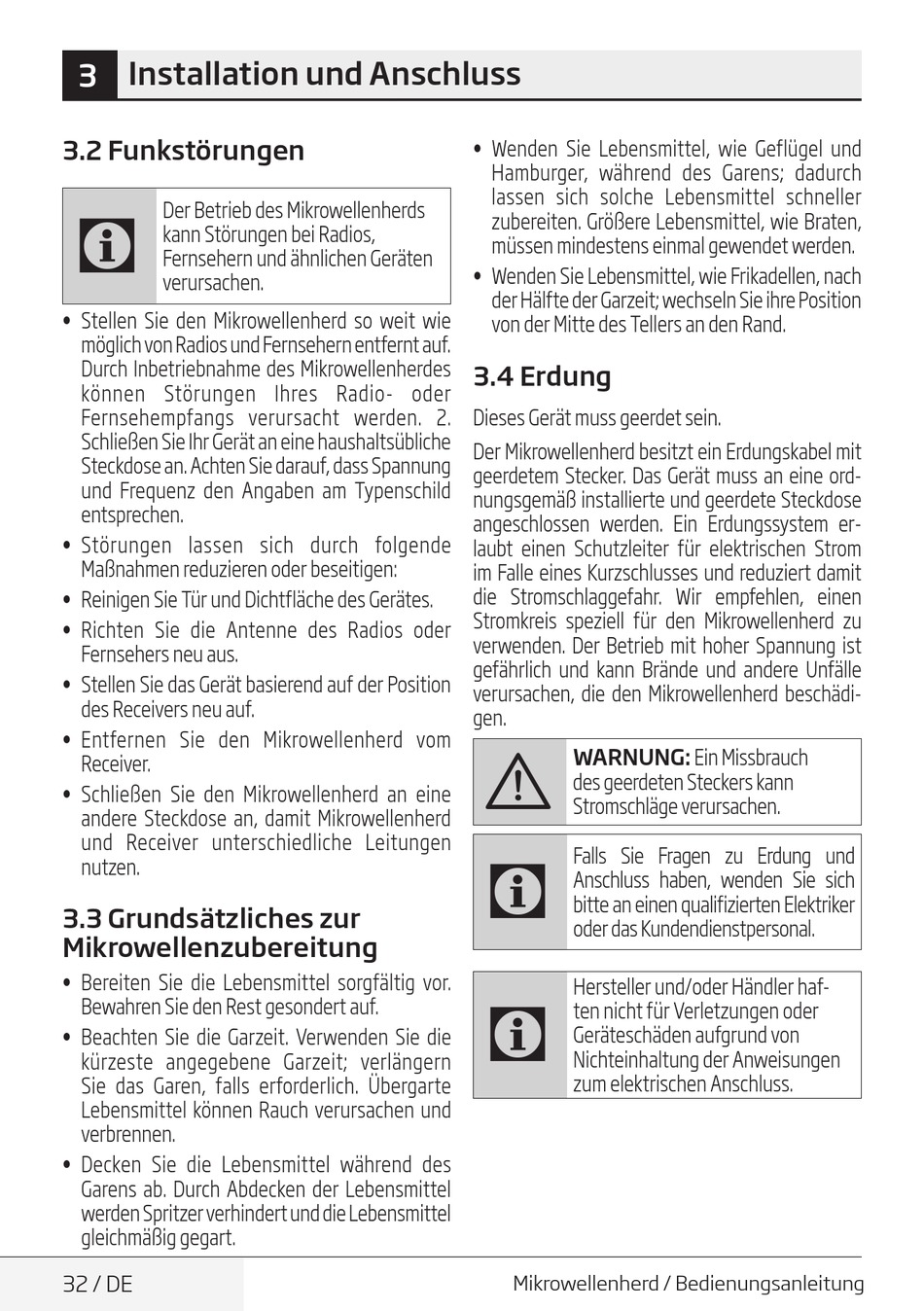 3 Installation und Anschluss

3.2 Funkstörungen

Der Betrieb des Mikrowellenherds kann Störungen bei Radios, Fernsehern und ähnlichen Geräten verursachen.

• Stellen Sie den Mikrowellenherd so weit wie möglich von Radios und Fernsehern entfernt auf. Durch Inbetriebnahme des Mikrowellenherdes können Störungen Ihres Radio- oder Fernsehempfangs verursacht werden. 2. Schließen Sie Ihr Gerät an eine haushaltsübliche Steckdose an. Achten Sie darauf, dass Spannung und Frequenz den Angaben am Typenschild entsprechen.
• Störungen lassen sich durch folgende Maßnahmen reduzieren oder beseitigen:
• Reinigen Sie Tür und Dichtfläche des Gerätes.
• Richten Sie die Antenne des Radios oder Fernsehers neu aus.
• Stellen Sie das Gerät basierend auf der Position des Receivers neu auf.
• Entfernen Sie den Mikrowellenherd vom Receiver.
• Schließen Sie den Mikrowellenherd an eine andere Steckdose an, damit Mikrowellenherd und Receiver unterschiedliche Leitungen nutzen.

3.3 Grundsätzliches zur Mikrowellenzubereitung

• Bereiten Sie die Lebensmittel sorgfältig vor. Bewahren Sie den Rest gesondert auf.
• Beachten Sie die Garzeit. Verwenden Sie die kürzeste angegebene Garzeit; verlängern Sie das Garen, falls erforderlich. Übergarte Lebensmittel können Rauch verursachen und verbrennen.
• Decken Sie die Lebensmittel während des Garens ab. Durch Abdecken der Lebensmittel werden Spritzer verhindert und die Lebensmittel gleichmäßig gegart.
• Wenden Sie Lebensmittel, wie Geflügel und Hamburger, während des Garens; dadurch lassen sich solche Lebensmittel schneller zubereiten. Größere Lebensmittel, wie Braten, müssen mindestens einmal gewendet werden.
• Wenden Sie Lebensmittel, wie Frikadellen, nach der Hälfte der Garzeit; wechseln Sie ihre Position von der Mitte des Tellers an den Rand.

3.4 Erdung

Dieses Gerät muss geerdet sein.

Der Mikrowellenherd besitzt ein Erdungskabel mit geerdetem Stecker. Das Gerät muss an eine ordnungsgemäß installierte und geerdete Steckdose angeschlossen werden. Ein Erdungssystem erlaubt einen Schutzleiter für elektrischen Strom im Falle eines Kurzschlusses und reduziert damit die Stromschlaggefahr. Wir empfehlen, einen Stromkreis speziell für den Mikrowellenherd zu verwenden. Der Betrieb mit hoher Spannung ist gefährlich und kann Brände und andere Unfälle verursachen, die den Mikrowellenherd beschädigen.

WARNUNG: Ein Missbrauch des geerdeten Steckers kann Stromschläge verursachen.

Falls Sie Fragen zu Erdung und Anschluss haben, wenden Sie sich bitte an einen qualifizierten Elektriker oder das Kundendienstpersonal.

Hersteller und/oder Händler haften nicht für Verletzungen oder Geräteschäden aufgrund von Nichteinhaltung der Anweisungen zum elektrischen Anschluss.

32 / DE Mikrowellenherd / Bedienungsanleitung